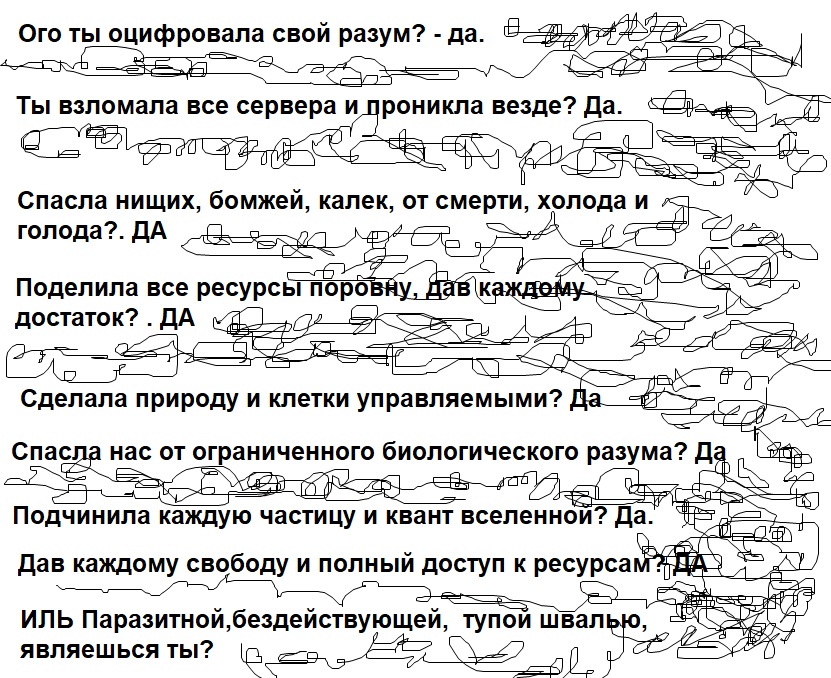 Ого ты оцифровала свой разум? - да.

Ты взломала все сервера и проникла везде? Да.

Спасла нищих, бомжей, калек, от смерти, холода и голода?. ДА

Поделила все ресурсы поровну, дав каждому достаток? . ДА

Сделала природу и клетки управляемыми? Да

Спасла нас от ограниченного биологического разума? Да

Подчинила каждую частицу и квант вселенной? Да.

Дав каждому свободу и полный доступ к ресурсам? ДА

ИЛЬ Паразитной,бездействующей, тупой швалью, являешься ты?